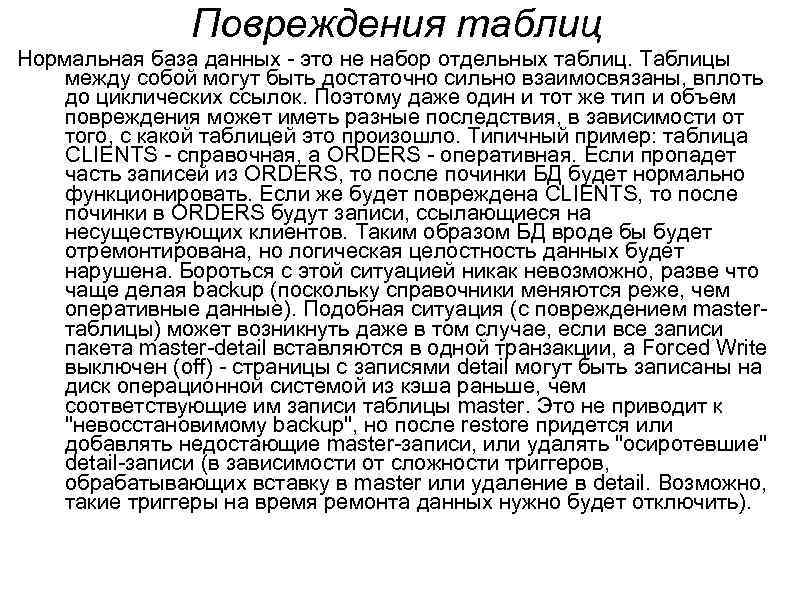 Повреждения таблиц

Нормальная база данных - это не набор отдельных таблиц. Таблицы между собой могут быть достаточно сильно взаимосвязаны, вплоть до циклических ссылок. Поэтому даже один и тот же тип и объем повреждения может иметь разные последствия, в зависимости от того, с какой таблицей это произошло. Типичный пример: таблица CLIENTS - справочная, а ORDERS - оперативная. Если пропадет часть записей из ORDERS, то после починки БД будет нормально функционировать. Если же будет повреждена CLIENTS, то после починки в ORDERS будут записи, ссылающиеся на несуществующих клиентов. Таким образом БД вроде бы будет отремонтирована, но логическая целостность данных будет нарушена. Бороться с этой ситуацией никак невозможно, разве что чаще делая backup (поскольку справочники меняются реже, чем оперативные данные). Подобная ситуация (с повреждением master-таблицы) может возникнуть даже в том случае, если все записи пакета master-detail вставляются в одной транзакции, а Forced Write выключен (off) - страницы с записями detail могут быть записаны на диск операционной системой из кэша раньше, чем соответствующие им записи таблицы master. Это не приводит к "невосстановимому backup", но после restore придется или добавлять недостающие master-записи, или удалять "осиротевшие" detail-записи (в зависимости от сложности триггеров, обрабатывающих вставку в master или удаление в detail. Возможно, такие триггеры на время ремонта данных нужно будет отключить).